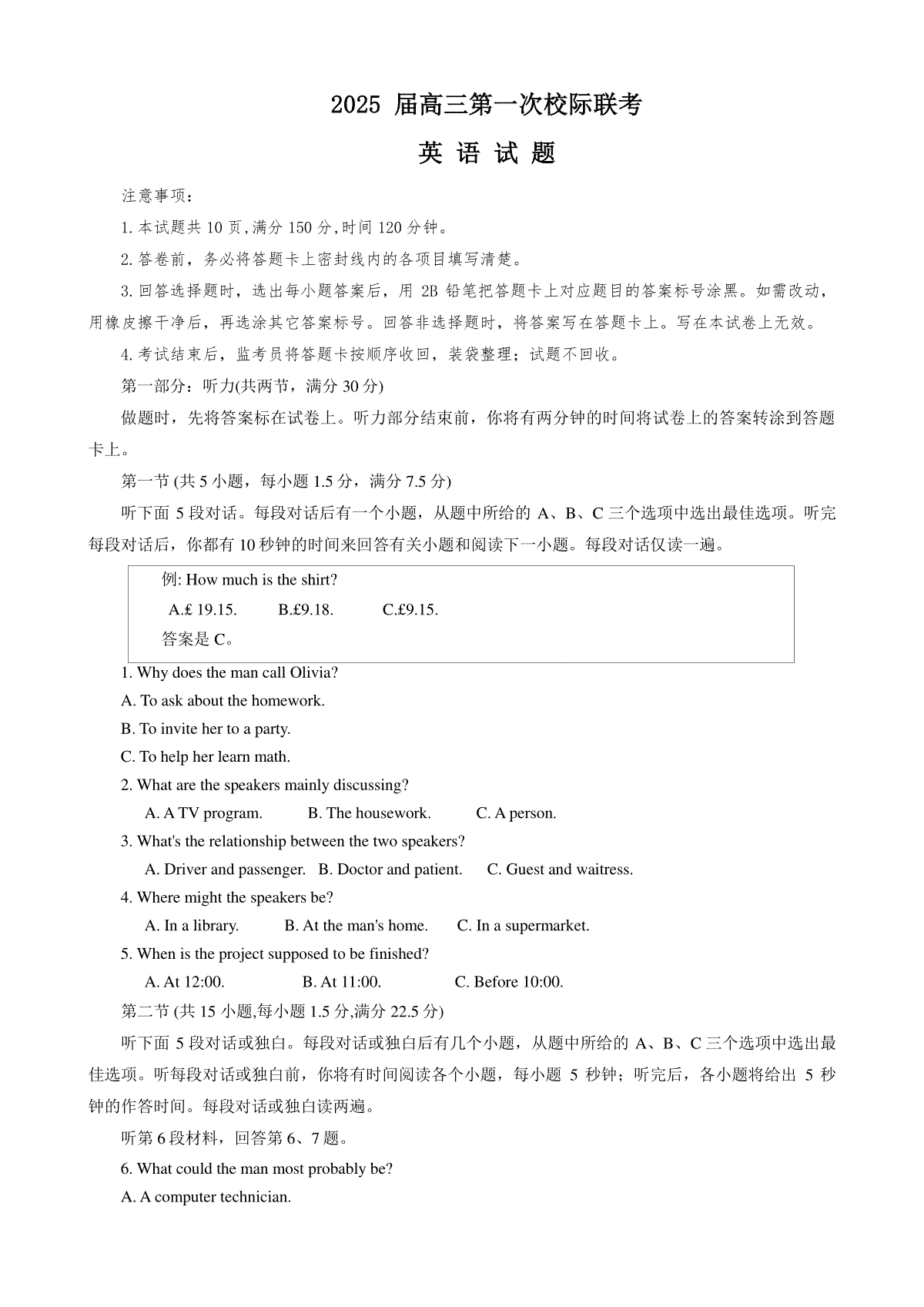 2025 届高三第一次校际联考

英 语 试 题

注意事项：

1. 本试题共 10 页，满分 150 分，时间 120 分钟。

2. 答卷前，务必将答题卡上密封线内的各项目填写清楚。

3. 回答选择题时，选出每小题答案后，用 2B 铅笔把答题卡上对应题目的答案标号涂黑。如需改动，用橡皮擦干净后，再选涂其它答案标号。回答非选择题时，将答案写在答题卡上。写在本试卷上无效。

4. 考试结束后，监考员将答题卡按顺序收回，装袋整理；试题不回收。

第一部分：听力(共两节，满分 30 分)

做题时，先将答案标在试卷上。听力部分结束前，你将有两分钟的时间将试卷上的答案转涂到答题卡上。

第一节 (共 5 小题，每小题 1.5 分，满分 7.5 分)

听下面 5 段对话。每段对话后有一个小题，从题中所给的 A、B、C 三个选项中选出最佳选项。听完每段对话后，你都有 10 秒钟的时间来回答有关小题和阅读下一小题。每段对话仅读一遍。

例: How much is the shirt?

A.£ 19.15. B.£9.18. C.£9.15.

答案是 C。

1. Why does the man call Olivia?

A. To ask about the homework.

B. To invite her to a party.

C. To help her learn math.

2. What are the speakers mainly discussing?

A. A TV program. B. The housework. C. A person.

3. What's the relationship between the two speakers?

A. Driver and passenger. B. Doctor and patient. C. Guest and waitress.

4. Where might the speakers be?

A. In a library. B. At the man's home. C. In a supermarket.

5. When is the project supposed to be finished?

A. At 12:00. B. At 11:00. C. Before 10:00.

第二节 (共 15 小题,每小题 1.5 分,满分 22.5 分)

听下面 5 段对话或独白。每段对话或独白后有几个小题，从题中所给的 A、B、C 三个选项中选出最佳选项。听每段对话或独白前，你将有时间阅读各个小题，每小题 5 秒钟；听完后，各小题将给出 5 秒钟的作答时间。每段对话或独白读两遍。

听第 6 段材料，回答第 6、7 题。

6. What could the man most probably be?

A. A computer technician.